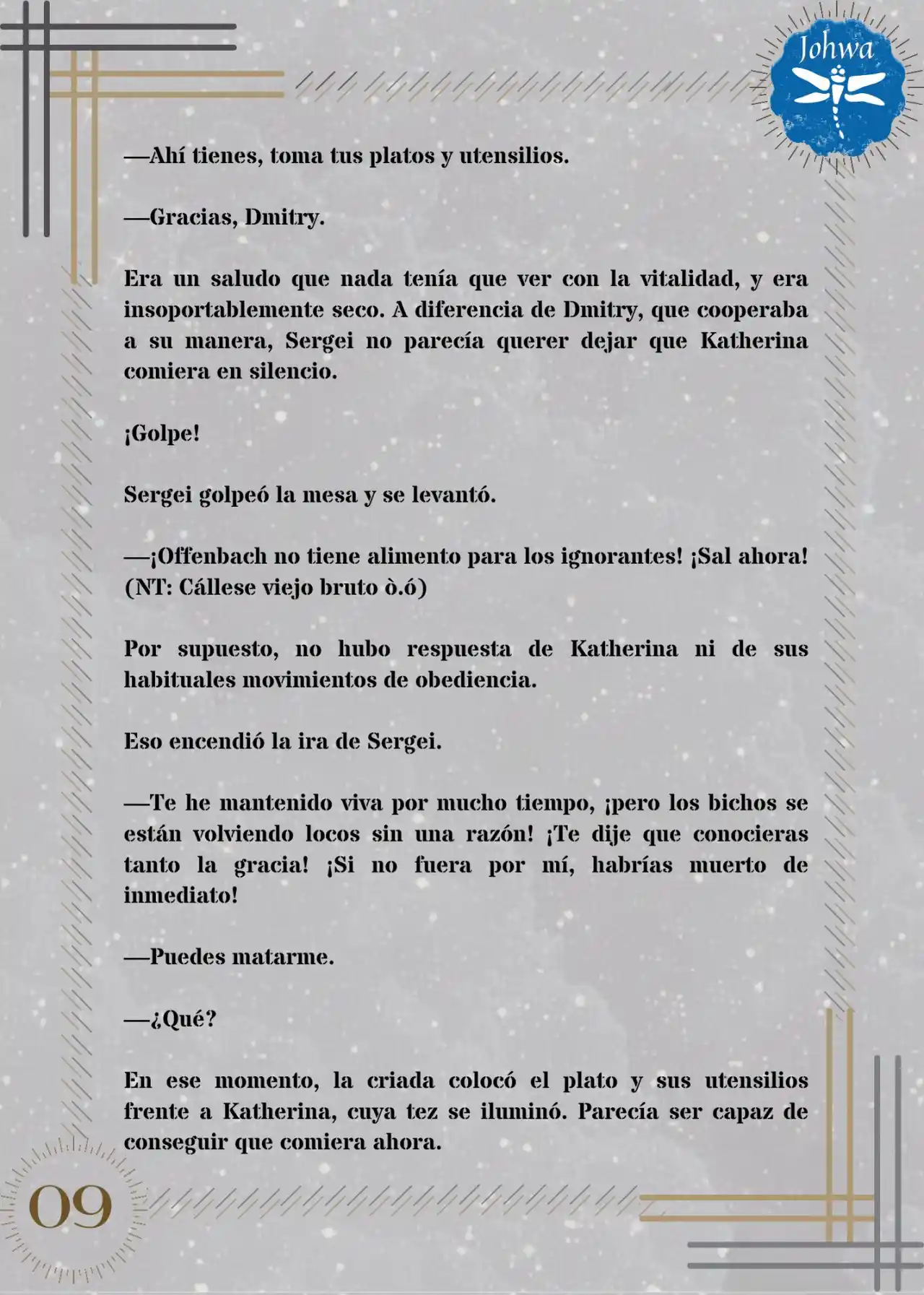 Johwa

—Ahí tienes, toma tus platos y utensilios.

—Gracias, Dmitry.

Era un saludo que nada tenía que ver con la vitalidad, y era insoportablemente seco. A diferencia de Dmitry, que cooperaba a su manera, Sergei no parecía querer dejar que Katherina comiera en silencio.

¡Golpe!

Sergei golpeó la mesa y se levantó.

—¡Offenbach no tiene alimento para los ignorantes! ¡Sal ahora! (NT: Cállese viejo bruto ò.ó)

Por supuesto, no hubo respuesta de Katherina ni de sus habituales movimientos de obediencia.

Eso encendió la ira de Sergei.

—Te he mantenido viva por mucho tiempo, ¡pero los bichos se están volviendo locos sin una razón! ¡Te dije que conocieras tanto la gracia! ¡Si no fuera por mí, habrías muerto de inmediato!

—Puedes matarme.

—¿Qué?

En ese momento, la criada colocó el plato y sus utensilios frente a Katherina, cuya tez se iluminó. Parecía ser capaz de conseguir que comiera ahora.

09